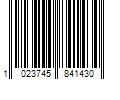 1 023745 841430